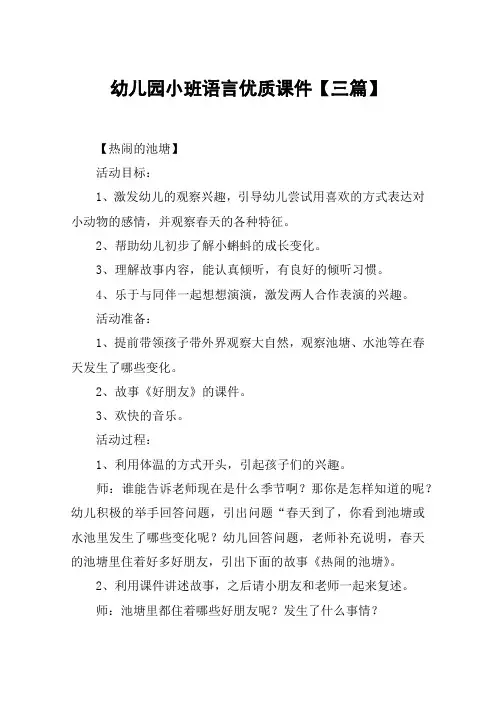 幼儿园小班语言优质课件【三篇】

【热闹的池塘】

活动目标：

1、激发幼儿的观察兴趣，引导幼儿尝试用喜欢的方式表达对小动物的感情，并观察春天的各种特征。

2、帮助幼儿初步了解小蝌蚪的成长变化。

3、理解故事内容，能认真倾听，有良好的倾听习惯。

4、乐于与同伴一起想想演演，激发两人合作表演的兴趣。

活动准备：

1、提前带领孩子带外界观察大自然，观察池塘、水池等在春天发生了哪些变化。

2、故事《好朋友》的课件。

3、欢快的音乐。

活动过程：

1、利用体温的方式开头，引起孩子们的兴趣。

师：谁能告诉老师现在是什么季节啊？那你是怎样知道的呢？幼儿积极的举手回答问题，引出问题“春天到了，你看到池塘或水池里发生了哪些变化呢？幼儿回答问题，老师补充说明，春天的池塘里住着好多好朋友，引出下面的故事《热闹的池塘》。

2、利用课件讲述故事，之后请小朋友和老师一起来复述。

师：池塘里都住着哪些好朋友呢？发生了什么事情？